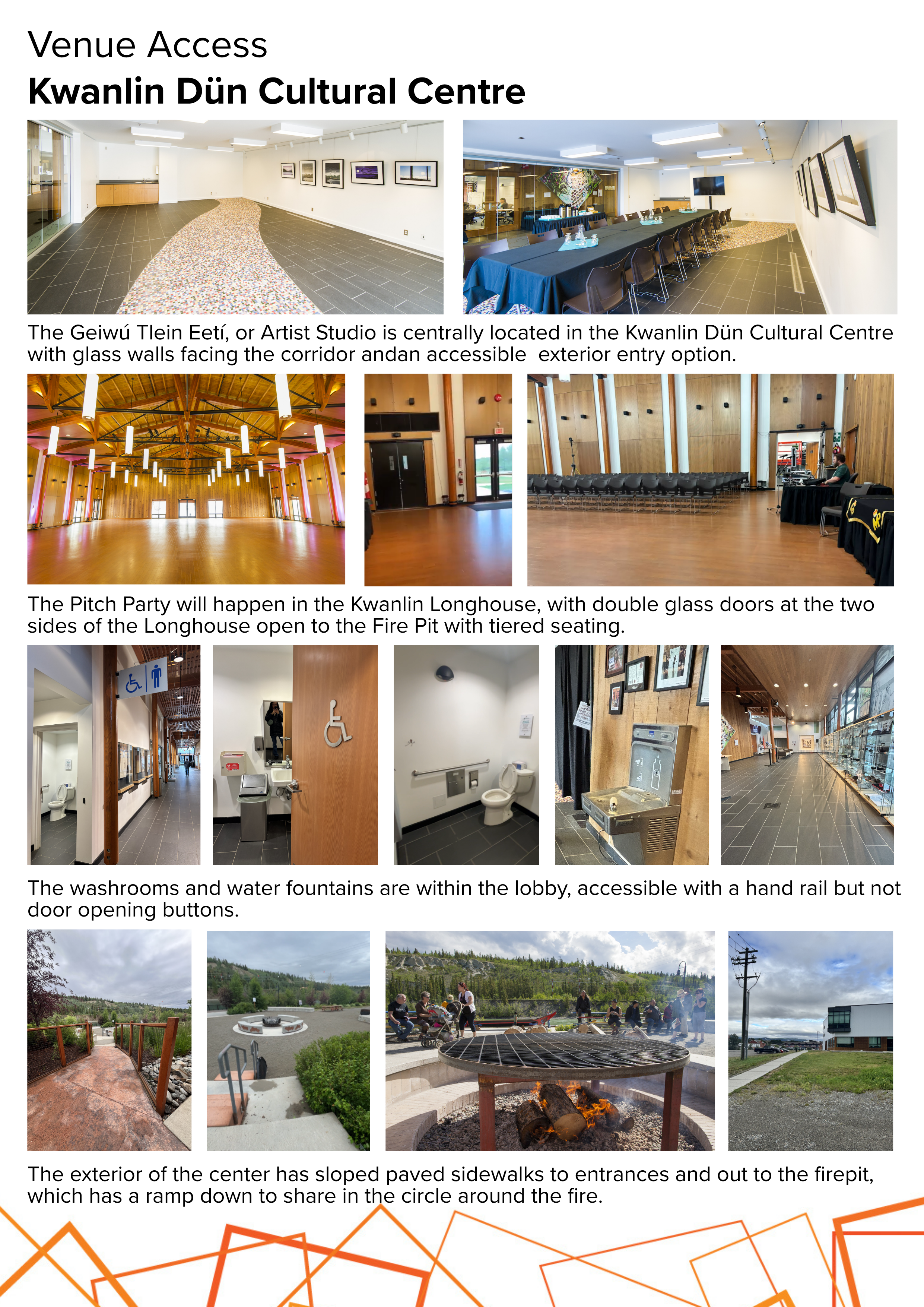 Venue Access
Kwanlin Dün Cultural Centre

The Geiwú Tlein Eetí, or Artist Studio is centrally located in the Kwanlin Dün Cultural Centre with glass walls facing the corridor andan accessible  exterior entry option.

The Pitch Party will happen in the Kwanlin Longhouse, with double glass doors at the two sides of the Longhouse open to the Fire Pit with tiered seating.

The washrooms and water fountains are within the lobby, accessible with a hand rail but not door opening buttons.

The exterior of the center has sloped paved sidewalks to entrances and out to the firepit, which has a ramp down to share in the circle around the fire.